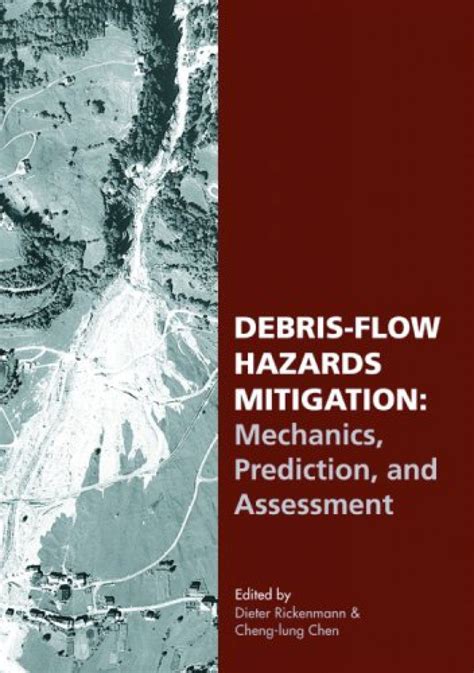 DEBRIS-FLOW HAZARDS MITIGATION: Mechanics, Prediction, and Assessment

Edited by
Dieter Rickenmann &
Cheng-lung Chen